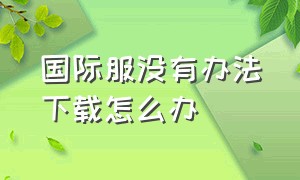 国际服没有办法下载怎么办